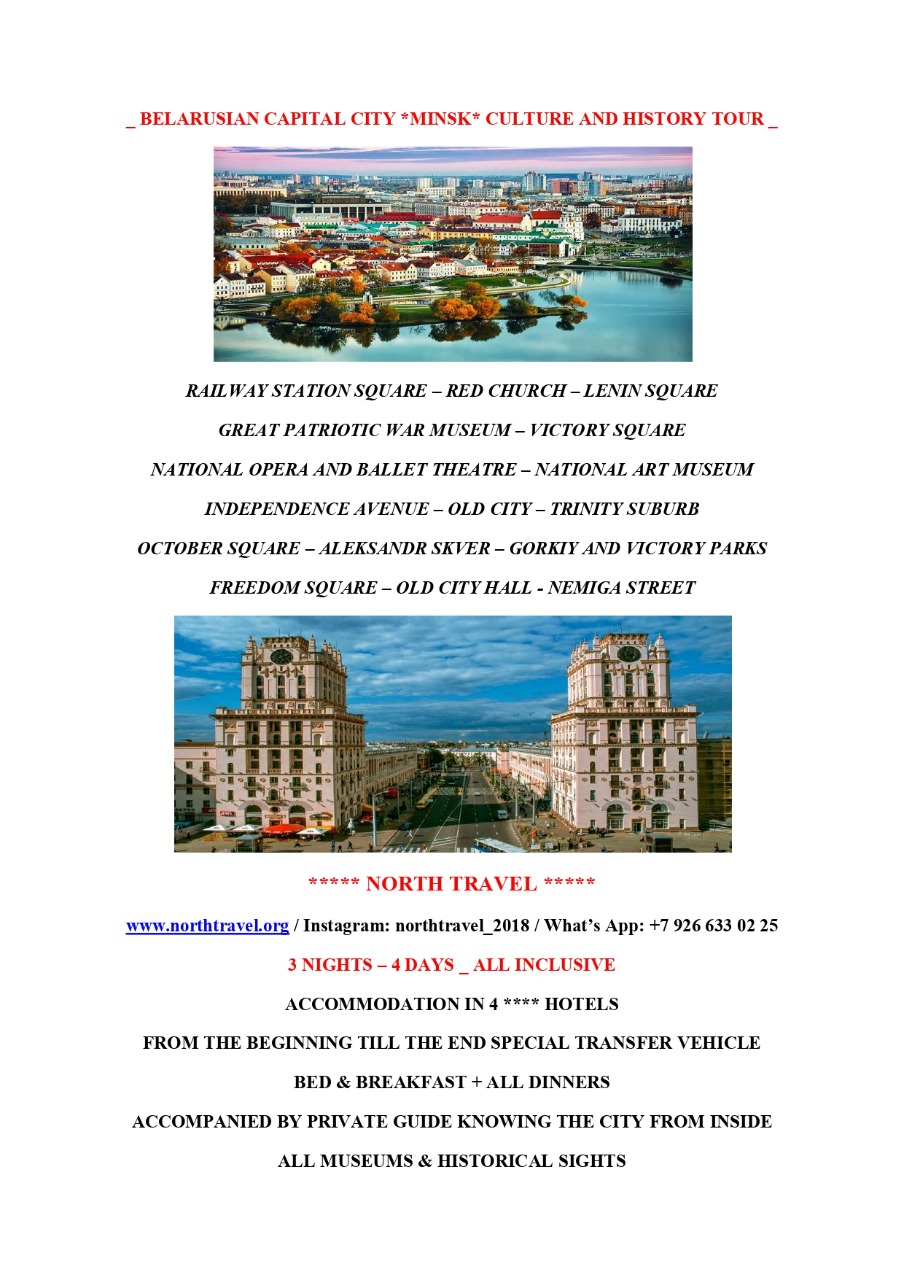 _ BELARUSIAN CAPITAL CITY *MINSK* CULTURE AND HISTORY TOUR _

RAILWAY STATION SQUARE – RED CHURCH – LENIN SQUARE

GREAT PATRIOTIC WAR MUSEUM – VICTORY SQUARE

NATIONAL OPERA AND BALLET THEATRE – NATIONAL ART MUSEUM

INDEPENDENCE AVENUE – OLD CITY – TRINITY SUBURB

OCTOBER SQUARE – ALEKSANDR SKVER – GORKIY AND VICTORY PARKS

FREEDOM SQUARE – OLD CITY HALL - NEMIGA STREET

***** NORTH TRAVEL *****

www.northtravel.org / Instagram: northtravel_2018 / What's App: +7 926 633 02 25

3 NIGHTS – 4 DAYS _ ALL INCLUSIVE

ACCOMMODATION IN 4 **** HOTELS

FROM THE BEGINNING TILL THE END SPECIAL TRANSFER VEHICLE

BED & BREAKFAST + ALL DINNERS

ACCOMPANIED BY PRIVATE GUIDE KNOWING THE CITY FROM INSIDE

ALL MUSEUMS & HISTORICAL SIGHTS